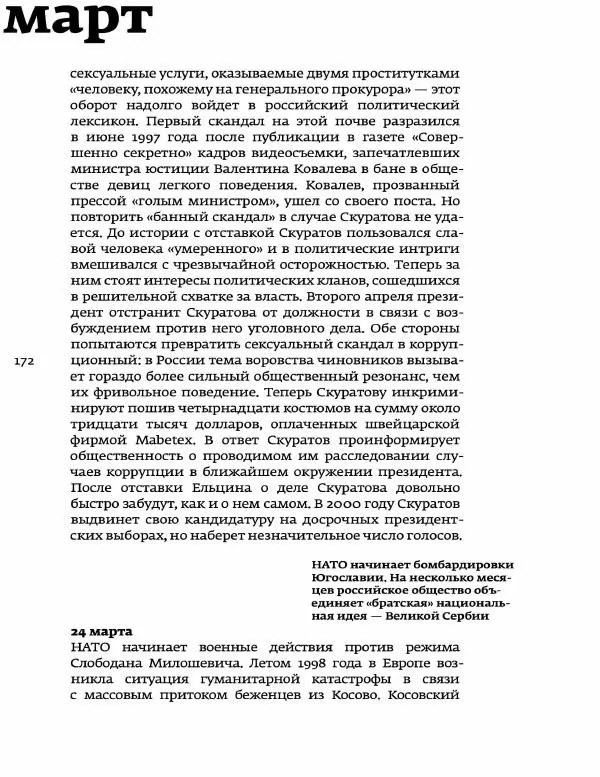 март

сексуальные услуги, оказываемые двумя проститутками «человеку, похожему на генерального прокурора» — этот оборот надолго войдет в российский политический лексикон. Первый скандал на этой почве разразился в июне 1997 года после публикации в газете «Совершенно секретно» кадров видеосъемки, запечатлевших министра юстиции Валентина Ковалева в бане в обществе девиц легкого поведения. Ковалев, прозванный прессой «голым министром», ушел со своего поста. Но повторить «банный скандал» в случае Скуратова не удается. До истории с отставкой Скуратов пользовался славой человека «умеренного» и в политические интриги вмешивался с чрезвычайной осторожностью. Теперь за ним стоят интересы политических кланов, сошедшихся в решительной схватке за власть. Второго апреля президент отстранит Скуратова от должности в связи с возбуждением против него уголовного дела. Обе стороны попытаются превратить сексуальный скандал в коррупционный: в России тема воровства чиновников вызывает гораздо более сильный общественный резонанс, чем их фривольное поведение. Теперь Скуратову инкриминируют пошив четырнадцати костюмов на сумму около тридцати тысяч долларов, оплаченных швейцарской фирмой Mabetex. В ответ Скуратов проинформирует общественность о проводимом им расследовании случаев коррупции в ближайшем окружении президента. После отставки Ельцина о деле Скуратова довольно быстро забудут, как и о нем самом. В 2000 году Скуратов выдвинет свою кандидатуру на досрочных президентских выборах, но наберет незначительное число голосов.

172

НАТО начинает бомбардировки Югославии. На несколько месяцев российское общество объединяет «братская» национальная идея — Великой Сербии

24 марта
НАТО начинает военные действия против режима Слободана Милошевича. Летом 1998 года в Европе возникла ситуация гуманитарной катастрофы в связи с массовым притоком беженцев из Косово. Косовский